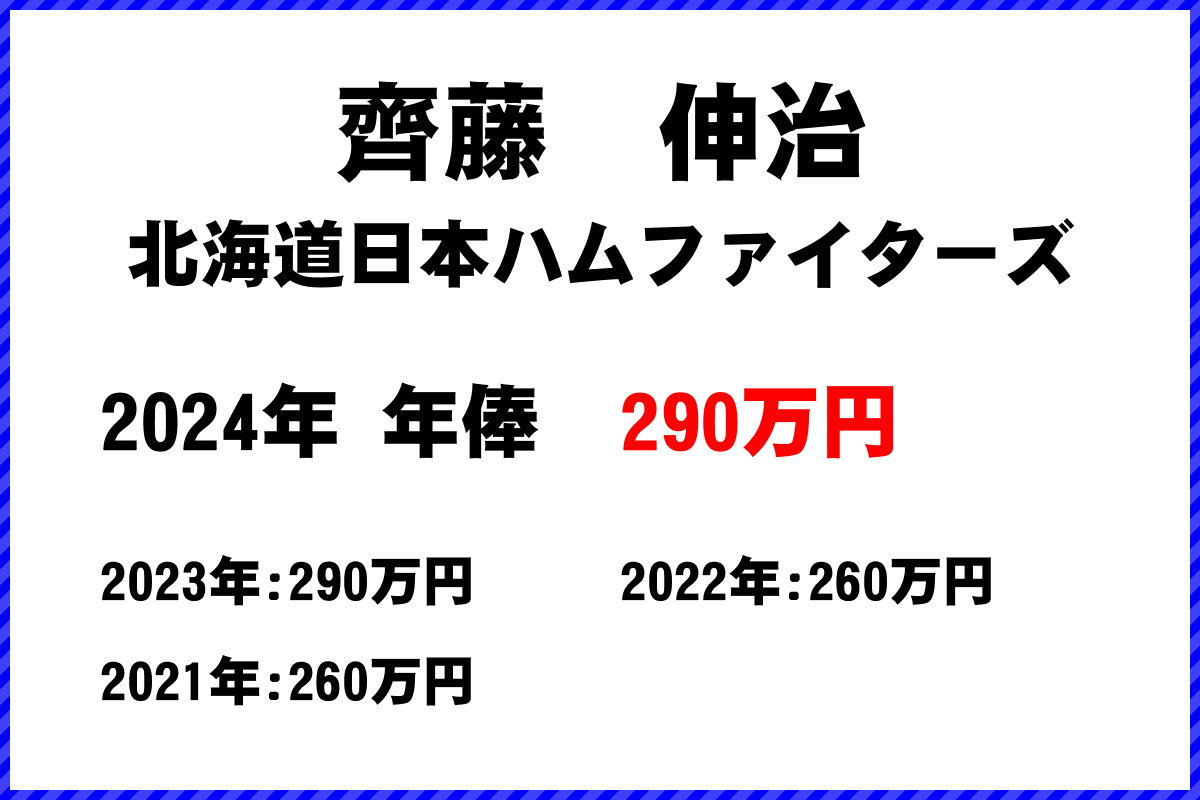 齊藤　伸治
北海道日本ハムファイターズ

2024年　年俸　290万円

2023年：290万円　　2022年：260万円

2021年：260万円